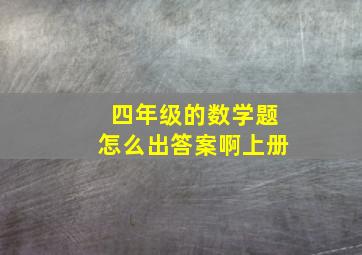 四年级的数学题
怎么出答案啊上册